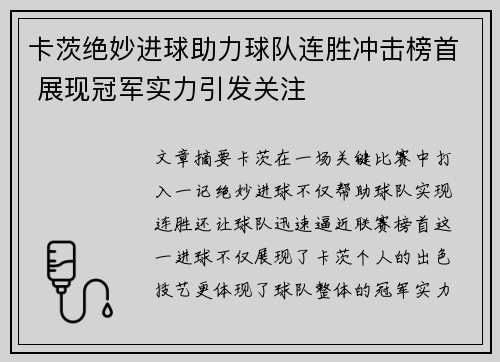 卡茨绝妙进球助力球队连胜冲击榜首 展现冠军实力引发关注

文章摘要卡茨在一场关键比赛中打入一记绝妙进球不仅帮助球队实现连胜还让球队迅速逼近联赛榜首这一进球不仅展现了卡茨个人的出色技艺更体现了球队整体的冠军实力